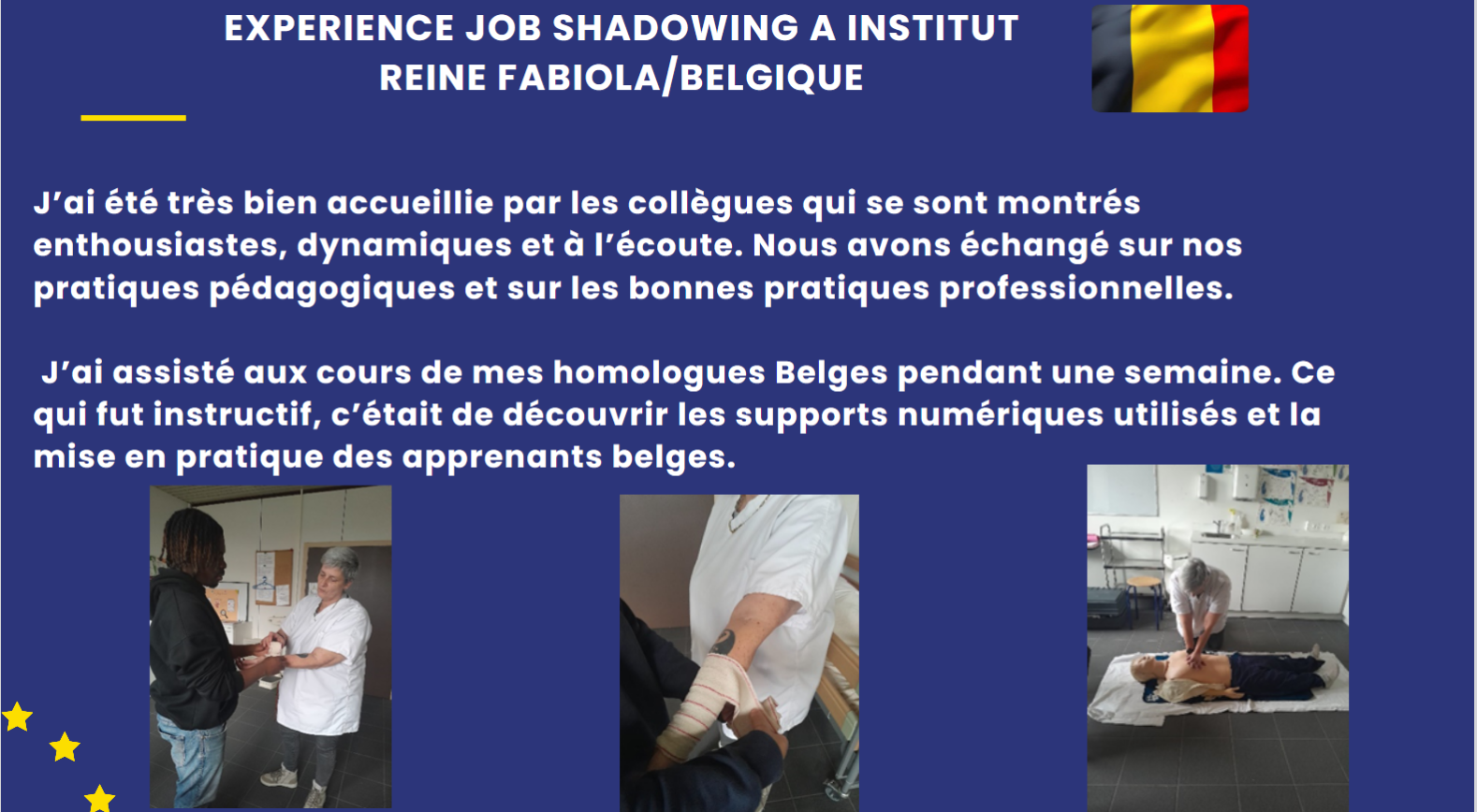 EXPERIENCE JOB SHADOWING A INSTITUT REINE FABIOLA/BELGIQUE

J'ai été très bien accueillie par les collègues qui se sont montrés enthousiastes, dynamiques et à l'écoute. Nous avons échangé sur nos pratiques pédagogiques et sur les bonnes pratiques professionnelles.

J'ai assisté aux cours de mes homologues Belges pendant une semaine. Ce qui fut instructif, c'était de découvrir les supports numériques utilisés et la mise en pratique des apprenants belges.